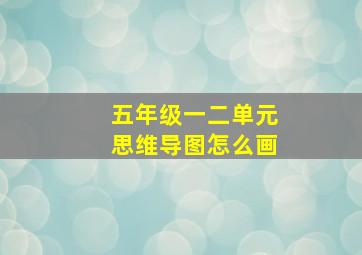 五年级一二单元
思维导图怎么画